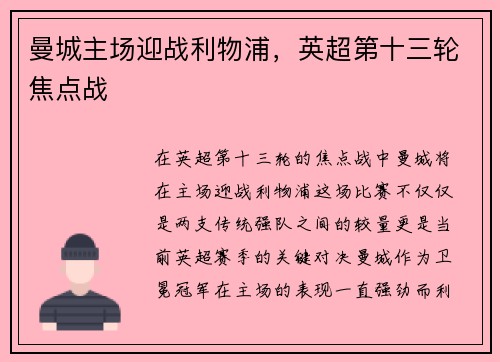 曼城主场迎战利物浦，英超第十三轮焦点战

在英超第十三轮的焦点战中曼城将在主场迎战利物浦这场比赛不仅仅是两支传统强队之间的较量更是当前英超赛季的关键对决曼城作为卫冕冠军在主场的表现一直强劲而利